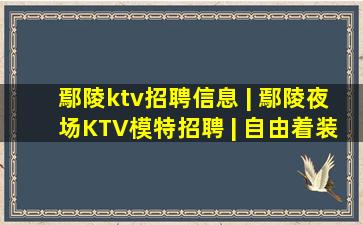 鄢陵ktv招聘信息 | 鄢陵夜场KTV模特招聘 | 自由着装